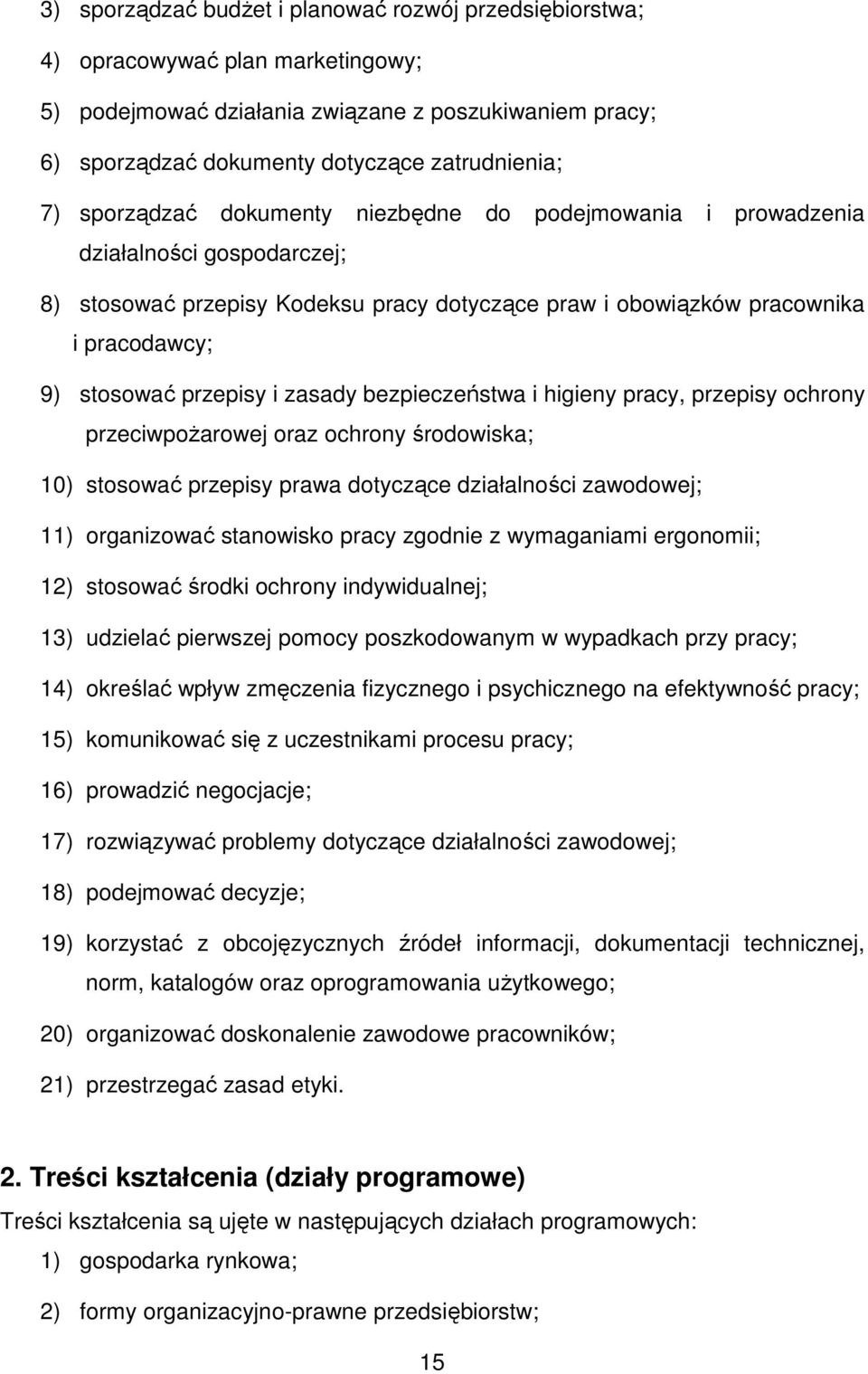 3) sporządzać budżet i planować rozwój przedsiębiorstwa;

4) opracowywać plan marketingowy;

5) podejmować działania związane z poszukiwaniem pracy;

6) sporządzać dokumenty dotyczące zatrudnienia;

7) sporządzać dokumenty niezbędne do podejmowania i prowadzenia działalności gospodarczej;

8) stosować przepisy Kodeksu pracy dotyczące praw i obowiązków pracownika i pracodawcy;

9) stosować przepisy i zasady bezpieczeństwa i higieny pracy, przepisy ochrony przeciwpożarowej oraz ochrony środowiska;

10) stosować przepisy prawa dotyczące działalności zawodowej;

11) organizować stanowisko pracy zgodnie z wymaganiami ergonomii;

12) stosować środki ochrony indywidualnej;

13) udzielać pierwszej pomocy poszkodowanym w wypadkach przy pracy;

14) określać wpływ zmęczenia fizycznego i psychicznego na efektywność pracy;

15) komunikować się z uczestnikami procesu pracy;

16) prowadzić negocjacje;

17) rozwiązywać problemy dotyczące działalności zawodowej;

18) podejmować decyzje;

19) korzystać z obcojęzycznych źródeł informacji, dokumentacji technicznej, norm, katalogów oraz oprogramowania użytkowego;

20) organizować doskonalenie zawodowe pracowników;

21) przestrzegać zasad etyki.

2. Treści kształcenia (działy programowe)

Treści kształcenia są ujęte w następujących działach programowych:

1) gospodarka rynkowa;

2) formy organizacyjno-prawne przedsiębiorstw;

15